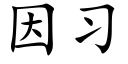 因习